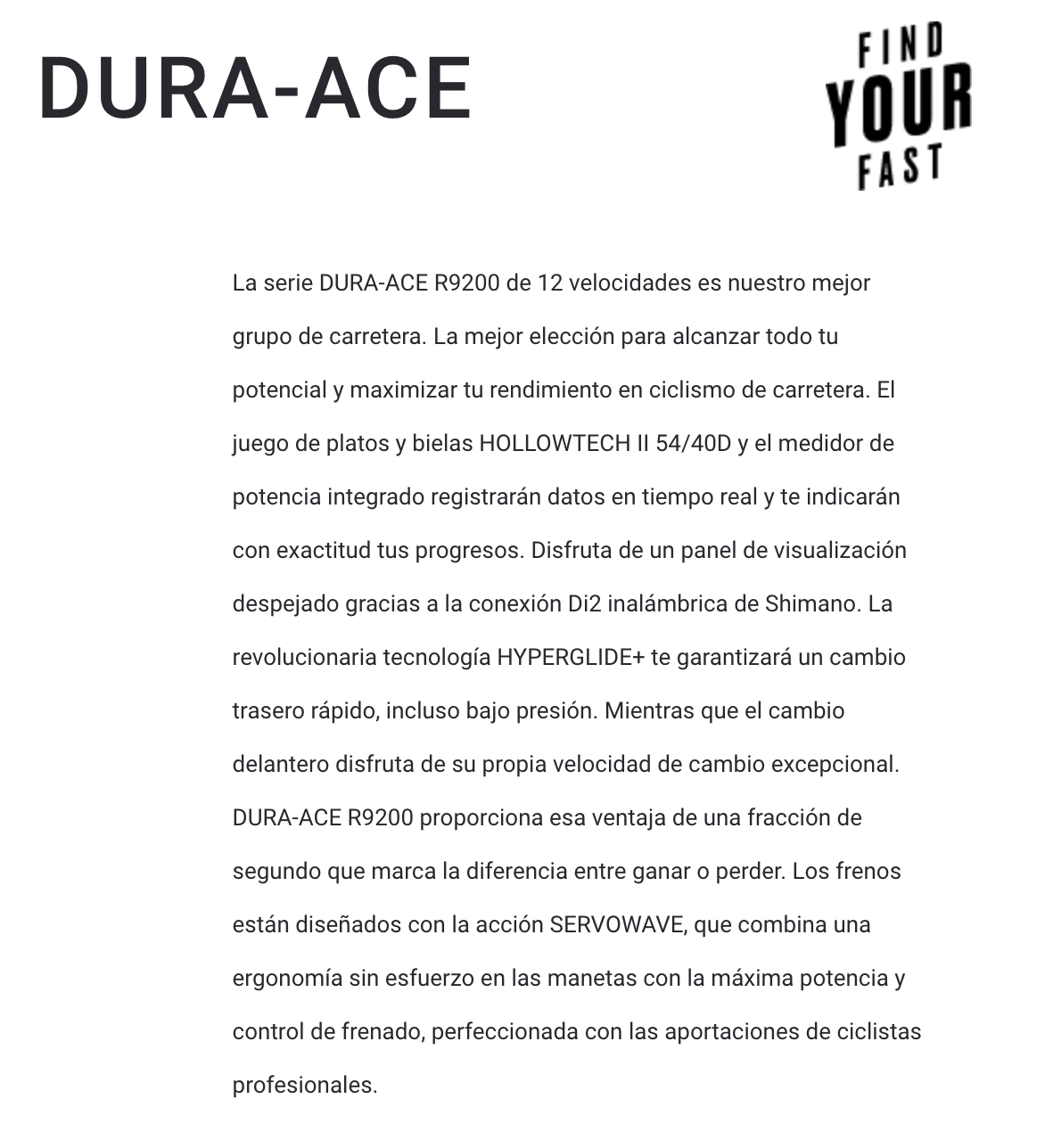 DURA-ACE

FIND
YOUR
FAST

La serie DURA-ACE R9200 de 12 velocidades es nuestro mejor grupo de carretera. La mejor elección para alcanzar todo tu potencial y maximizar tu rendimiento en ciclismo de carretera. El juego de platos y bielas HOLLOWTECH II 54/40D y el medidor de potencia integrado registrarán datos en tiempo real y te indicarán con exactitud tus progresos. Disfruta de un panel de visualización despejado gracias a la conexión Di2 inalámbrica de Shimano. La revolucionaria tecnología HYPERGLIDE+ te garantizará un cambio trasero rápido, incluso bajo presión. Mientras que el cambio delantero disfruta de su propia velocidad de cambio excepcional. DURA-ACE R9200 proporciona esa ventaja de una fracción de segundo que marca la diferencia entre ganar o perder. Los frenos están diseñados con la acción SERVOWAVE, que combina una ergonomía sin esfuerzo en las manetas con la máxima potencia y control de frenado, perfeccionada con las aportaciones de ciclistas profesionales.